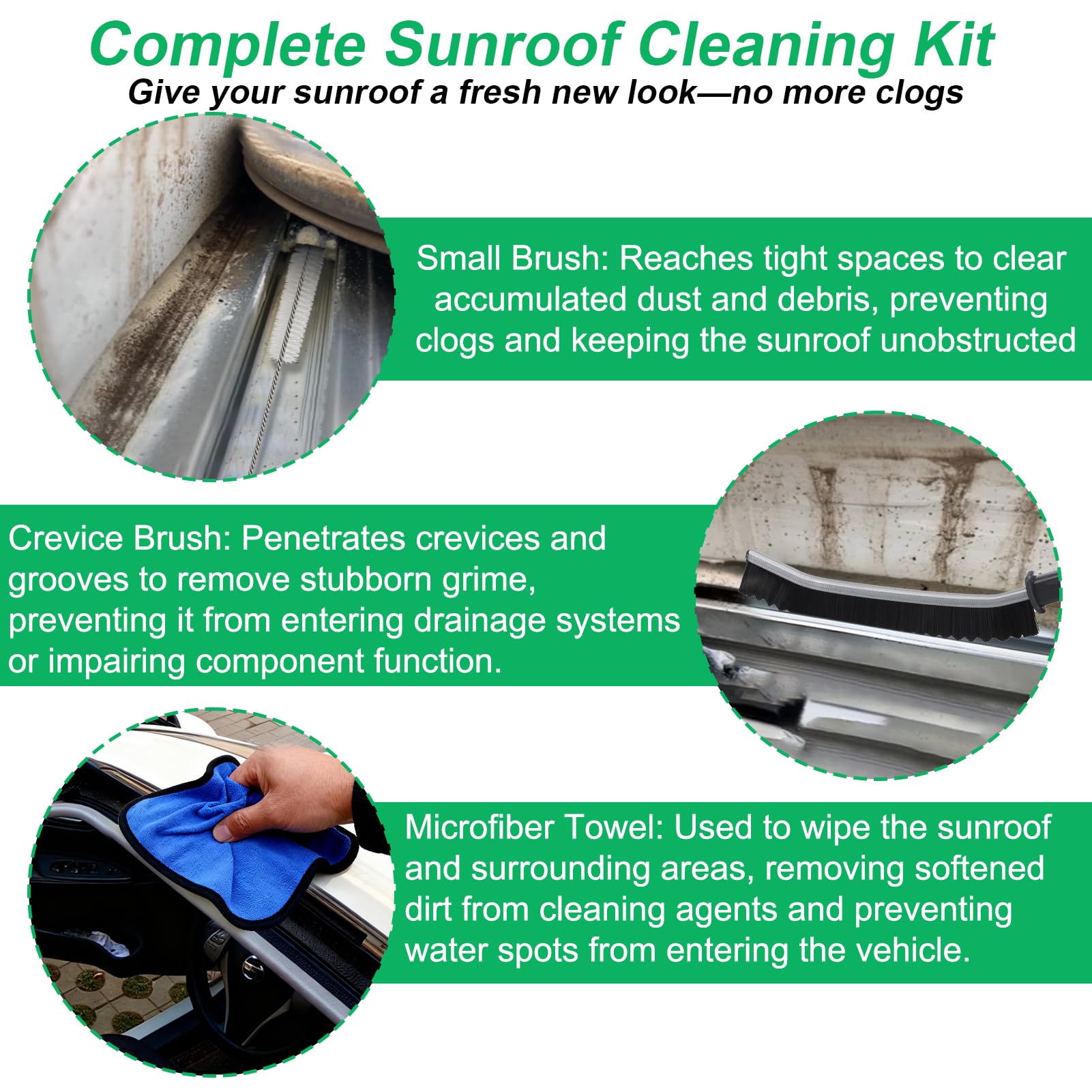 Complete Sunroof Cleaning Kit
Give your sunroof a fresh new look—no more clogs

Small Brush: Reaches tight spaces to clear accumulated dust and debris, preventing clogs and keeping the sunroof unobstructed

Crevice Brush: Penetrates crevices and grooves to remove stubborn grime, preventing it from entering drainage systems or impairing component function.

Microfiber Towel: Used to wipe the sunroof and surrounding areas, removing softened dirt from cleaning agents and preventing water spots from entering the vehicle.